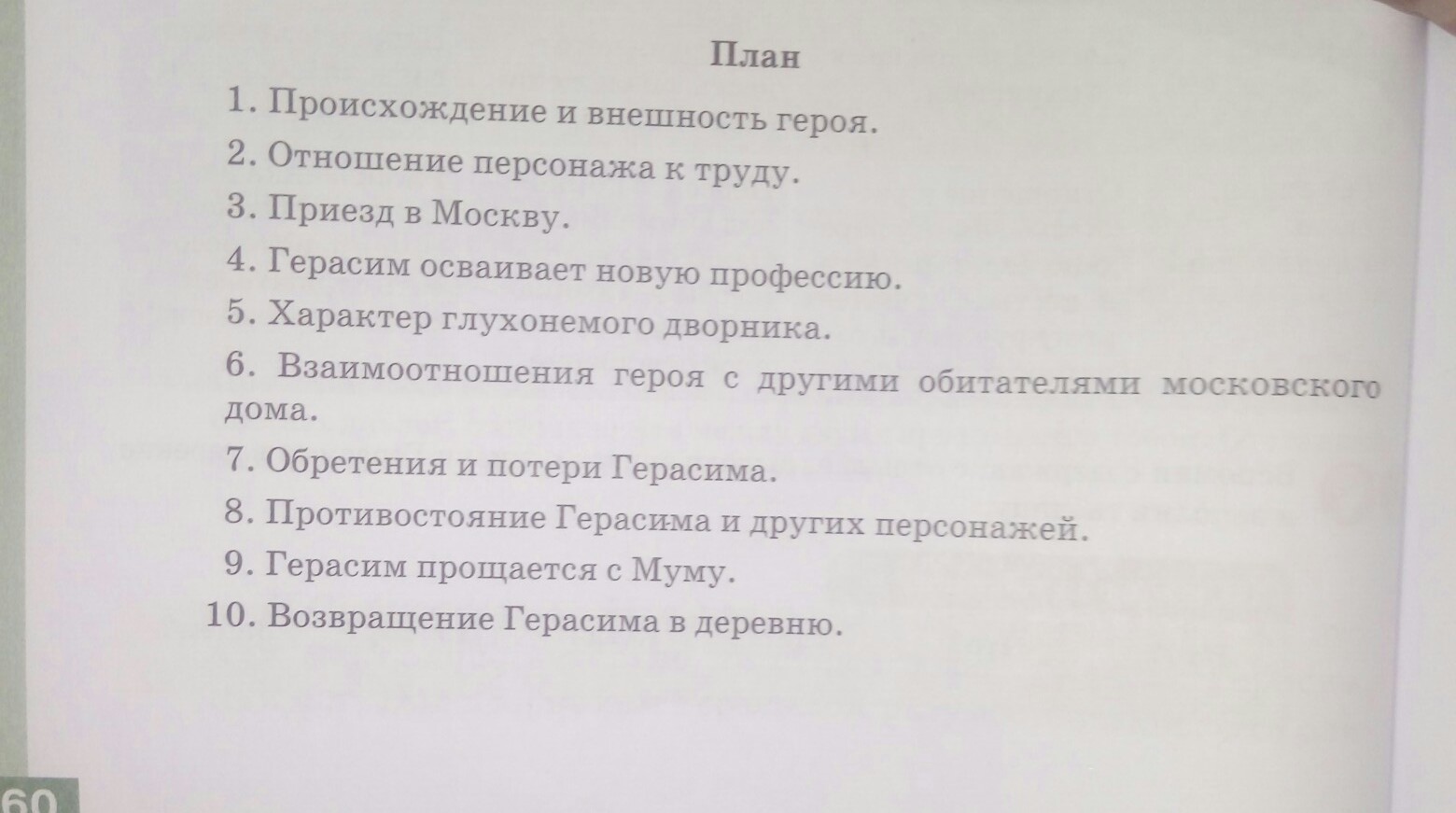 План

1. Происхождение и внешность героя.

2. Отношение персонажа к труду.

3. Приезд в Москву.

4. Герасим осваивает новую профессию.

5. Характер глухонемого дворника.

6. Взаимоотношения героя с другими обитателями московского дома.

7. Обретения и потери Герасима.

8. Противостояние Герасима и других персонажей.

9. Герасим прощается с Муму.

10. Возвращение Герасима в деревню.

60